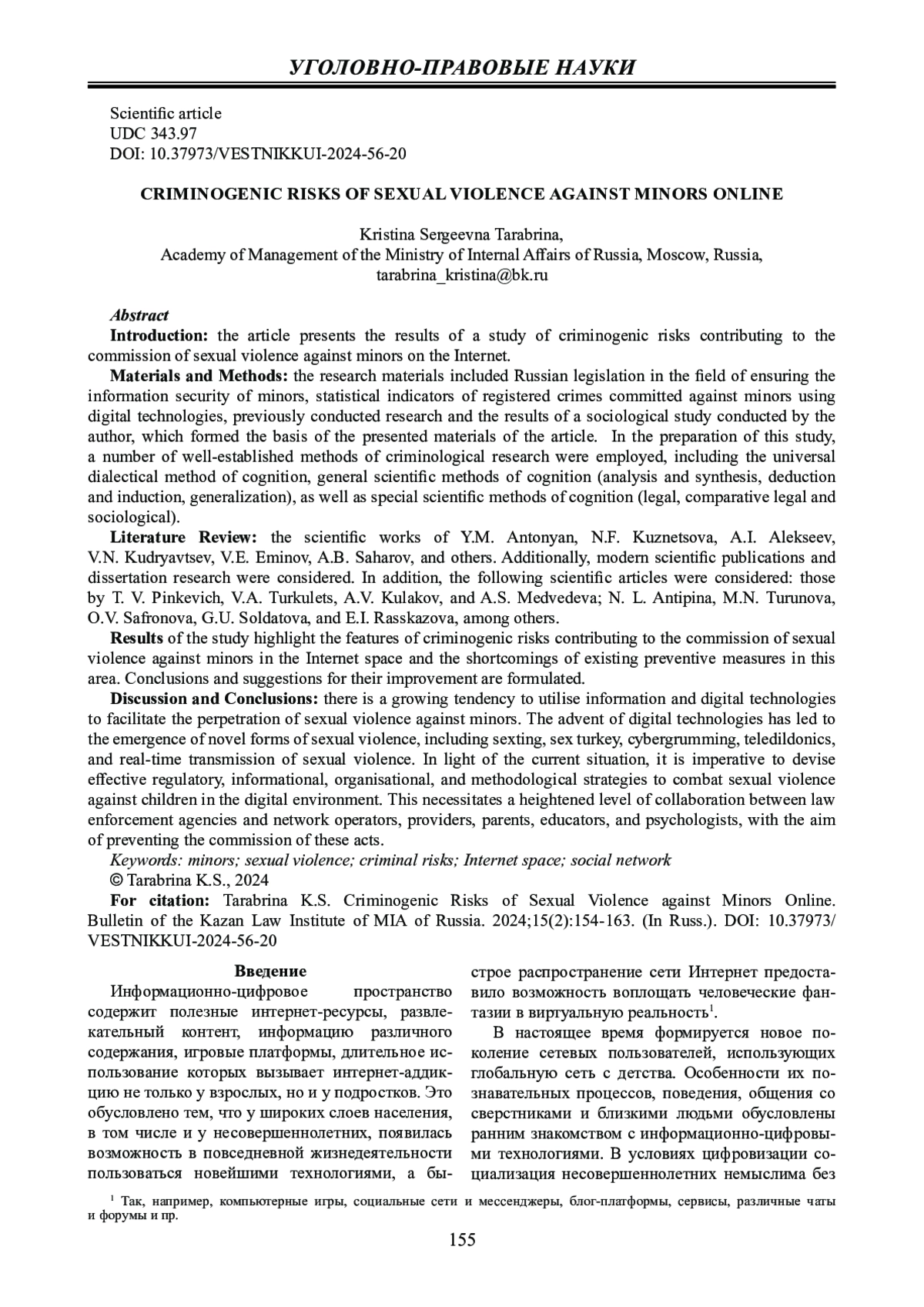 УГОЛОВНО-ПРАВОВЫЕ НАУКИ

Scientific article
UDC 343.97
DOI: 10.37973/VESTNIKKUI-2024-56-20

CRIMINOGENIC RISKS OF SEXUAL VIOLENCE AGAINST MINORS ONLINE

Kristina Sergeevna Tarabrina,
Academy of Management of the Ministry of Internal Affairs of Russia, Moscow, Russia,
tarabrina_kristina@bk.ru

Abstract
Introduction: the article presents the results of a study of criminogenic risks contributing to the commission of sexual violence against minors on the Internet.
Materials and Methods: the research materials included Russian legislation in the field of ensuring the information security of minors, statistical indicators of registered crimes committed against minors using digital technologies, previously conducted research and the results of a sociological study conducted by the author, which formed the basis of the presented materials of the article. In the preparation of this study, a number of well-established methods of criminological research were employed, including the universal dialectical method of cognition, general scientific methods of cognition (analysis and synthesis, deduction and induction, generalization), as well as special scientific methods of cognition (legal, comparative legal and sociological).
Literature Review: the scientific works of Y.M. Antonyan, N.F. Kuznetsova, A.I. Alekseev, V.N. Kudryavtsev, V.E. Eminov, A.B. Saharov, and others. Additionally, modern scientific publications and dissertation research were considered. In addition, the following scientific articles were considered: those by T. V. Pinkevich, V.A. Turkulets, A.V. Kulakov, and A.S. Medvedeva; N. L. Antipina, M.N. Turunova, O.V. Safronova, G.U. Soldatova, and E.I. Rasskazova, among others.
Results of the study highlight the features of criminogenic risks contributing to the commission of sexual violence against minors in the Internet space and the shortcomings of existing preventive measures in this area. Conclusions and suggestions for their improvement are formulated.
Discussion and Conclusions: there is a growing tendency to utilise information and digital technologies to facilitate the perpetration of sexual violence against minors. The advent of digital technologies has led to the emergence of novel forms of sexual violence, including sexting, sex turkey, cybergrumming, teledildonics, and real-time transmission of sexual violence. In light of the current situation, it is imperative to devise effective regulatory, informational, organisational, and methodological strategies to combat sexual violence against children in the digital environment. This necessitates a heightened level of collaboration between law enforcement agencies and network operators, providers, parents, educators, and psychologists, with the aim of preventing the commission of these acts.
Keywords: minors; sexual violence; criminal risks; Internet space; social network
© Tarabrina K.S., 2024
For citation: Tarabrina K.S. Criminogenic Risks of Sexual Violence against Minors Online. Bulletin of the Kazan Law Institute of MIA of Russia. 2024;15(2):154-163. (In Russ.). DOI: 10.37973/VESTNIKKUI-2024-56-20

Введение
Информационно-цифровое пространство содержит полезные интернет-ресурсы, развлекательный контент, информацию различного содержания, игровые платформы, длительное использование которых вызывает интернет-аддикцию не только у взрослых, но и у подростков. Это обусловлено тем, что у широких слоев населения, в том числе и у несовершеннолетних, появилась возможность в повседневной жизнедеятельности пользоваться новейшими технологиями, а быстрое распространение сети Интернет предоставило возможность воплощать человеческие фантазии в виртуальную реальность$^1$.

В настоящее время формируется новое поколение сетевых пользователей, использующих глобальную сеть с детства. Особенности их познавательных процессов, поведения, общения со сверстниками и близкими людьми обусловлены ранним знакомством с информационно-цифровыми технологиями. В условиях цифровизации социализация несовершеннолетних немыслима без

$^1$ Так, например, компьютерные игры, социальные сети и мессенджеры, блог-платформы, сервисы, различные чаты и форумы и пр.

155